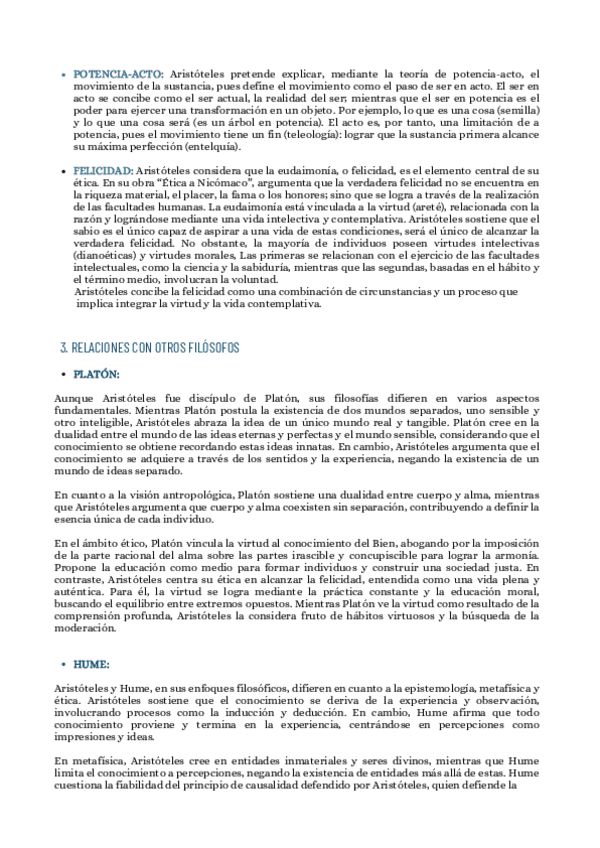 • POTENCIA-ACTO: Aristóteles pretende explicar, mediante la teoría de potencia-acto, el movimiento de la sustancia, pues define el movimiento como el paso de ser en acto. El ser en acto se concibe como el ser actual, la realidad del ser; mientras que el ser en potencia es el poder para ejercer una transformación en un objeto. Por ejemplo, lo que es una cosa (semilla) y lo que una cosa será (es un árbol en potencia). El acto es, por tanto, una limitación de a potencia, pues el movimiento tiene un fin (teleología): lograr que la sustancia primera alcance su máxima perfección (entelquía).

• FELICIDAD: Aristóteles considera que la eudaimonía, o felicidad, es el elemento central de su ética. En su obra "Ética a Nicómaco", argumenta que la verdadera felicidad no se encuentra en la riqueza material, el placer, la fama o los honores; sino que se logra a través de la realización de las facultades humanas. La eudaimonía está vinculada a la virtud (areté), relacionada con la razón y lográndose mediante una vida intelectiva y contemplativa. Aristóteles sostiene que el sabio es el único capaz de aspirar a una vida de estas condiciones, será el único de alcanzar la verdadera felicidad. No obstante, la mayoría de individuos poseen virtudes intelectivas (dianoéticas) y virtudes morales, Las primeras se relacionan con el ejercicio de las facultades intelectuales, como la ciencia y la sabiduría, mientras que las segundas, basadas en el hábito y el término medio, involucran la voluntad.
Aristóteles concibe la felicidad como una combinación de circunstancias y un proceso que implica integrar la virtud y la vida contemplativa.

3. RELACIONES CON OTROS FILÓSOFOS

• PLATÓN:

Aunque Aristóteles fue discípulo de Platón, sus filosofías difieren en varios aspectos fundamentales. Mientras Platón postula la existencia de dos mundos separados, uno sensible y otro inteligible, Aristóteles abraza la idea de un único mundo real y tangible. Platón cree en la dualidad entre el mundo de las ideas eternas y perfectas y el mundo sensible, considerando que el conocimiento se obtiene recordando estas ideas innatas. En cambio, Aristóteles argumenta que el conocimiento se adquiere a través de los sentidos y la experiencia, negando la existencia de un mundo de ideas separado.

En cuanto a la visión antropológica, Platón sostiene una dualidad entre cuerpo y alma, mientras que Aristóteles argumenta que cuerpo y alma coexisten sin separación, contribuyendo a definir la esencia única de cada individuo.

En el ámbito ético, Platón vincula la virtud al conocimiento del Bien, abogando por la imposición de la parte racional del alma sobre las partes irascible y concupiscible para lograr la armonía. Propone la educación como medio para formar individuos y construir una sociedad justa. En contraste, Aristóteles centra su ética en alcanzar la felicidad, entendida como una vida plena y auténtica. Para él, la virtud se logra mediante la práctica constante y la educación moral, buscando el equilibrio entre extremos opuestos. Mientras Platón ve la virtud como resultado de la comprensión profunda, Aristóteles la considera fruto de hábitos virtuosos y la búsqueda de la moderación.

• HUME:

Aristóteles y Hume, en sus enfoques filosóficos, difieren en cuanto a la epistemología, metafísica y ética. Aristóteles sostiene que el conocimiento se deriva de la experiencia y observación, involucrando procesos como la inducción y deducción. En cambio, Hume afirma que todo conocimiento proviene y termina en la experiencia, centrándose en percepciones como impresiones y ideas.

En metafísica, Aristóteles cree en entidades inmateriales y seres divinos, mientras que Hume limita el conocimiento a percepciones, negando la existencia de entidades más allá de estas. Hume cuestiona la fiabilidad del principio de causalidad defendido por Aristóteles, quien defiende la